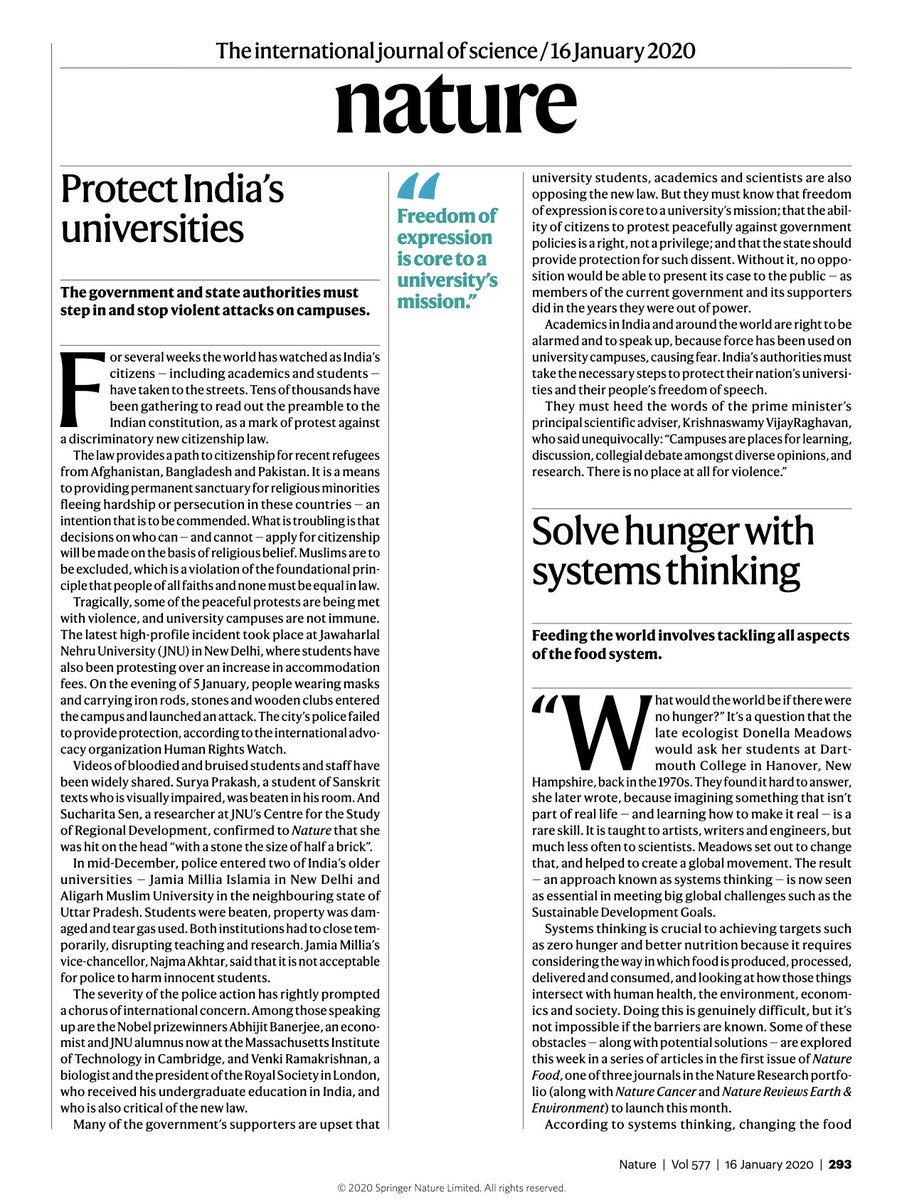 The international journal of science / 16 January 2020

nature

Protect India's universities

The government and state authorities must step in and stop violent attacks on campuses.

For several weeks the world has watched as India's citizens — including academics and students — have taken to the streets. Tens of thousands have been gathering to read out the preamble to the Indian constitution, as a mark of protest against a discriminatory new citizenship law.

The law provides a path to citizenship for recent refugees from Afghanistan, Bangladesh and Pakistan. It is a means to providing permanent sanctuary for religious minorities fleeing hardship or persecution in these countries — an intention that is to be commended. What is troubling is that decisions on who can — and cannot — apply for citizenship will be made on the basis of religious belief. Muslims are to be excluded, which is a violation of the foundational principle that people of all faiths and none must be equal in law.

Tragically, some of the peaceful protests are being met with violence, and university campuses are not immune. The latest high-profile incident took place at Jawaharlal Nehru University (JNU) in New Delhi, where students have also been protesting over an increase in accommodation fees. On the evening of 5 January, people wearing masks and carrying iron rods, stones and wooden clubs entered the campus and launched an attack. The city's police failed to provide protection, according to the international advocacy organization Human Rights Watch.

Videos of bloodied and bruised students and staff have been widely shared. Surya Prakash, a student of Sanskrit texts who is visually impaired, was beaten in his room. And Sucharita Sen, a researcher at JNU's Centre for the Study of Regional Development, confirmed to Nature that she was hit on the head "with a stone the size of half a brick".

In mid-December, police entered two of India's older universities — Jamia Millia Islamia in New Delhi and Aligarh Muslim University in the neighbouring state of Uttar Pradesh. Students were beaten, property was damaged and tear gas used. Both institutions had to close temporarily, disrupting teaching and research. Jamia Millia's vice-chancellor, Najma Akhtar, said that it is not acceptable for police to harm innocent students.

The severity of the police action has rightly prompted a chorus of international concern. Among those speaking up are the Nobel prizewinners Abhijit Banerjee, an economist and JNU alumnus now at the Massachusetts Institute of Technology in Cambridge, and Venki Ramakrishnan, a biologist and the president of the Royal Society in London, who received his undergraduate education in India, and who is also critical of the new law.

Many of the government's supporters are upset that

"Freedom of expression is core to a university's mission."

university students, academics and scientists are also opposing the new law. But they must know that freedom of expression is core to a university's mission; that the ability of citizens to protest peacefully against government policies is a right, not a privilege; and that the state should provide protection for such dissent. Without it, no opposition would be able to present its case to the public — as members of the current government and its supporters did in the years they were out of power.

Academics in India and around the world are right to be alarmed and to speak up, because force has been used on university campuses, causing fear. India's authorities must take the necessary steps to protect their nation's universities and their people's freedom of speech.

They must heed the words of the prime minister's principal scientific adviser, Krishnaswamy VijayRaghavan, who said unequivocally: "Campuses are places for learning, discussion, collegial debate amongst diverse opinions, and research. There is no place at all for violence."

Solve hunger with systems thinking

Feeding the world involves tackling all aspects of the food system.

"What would the world be if there were no hunger?" It's a question that the late ecologist Donella Meadows would ask her students at Dartmouth College in Hanover, New Hampshire, back in the 1970s. They found it hard to answer, she later wrote, because imagining something that isn't part of real life — and learning how to make it real — is a rare skill. It is taught to artists, writers and engineers, but much less often to scientists. Meadows set out to change that, and helped to create a global movement. The result — an approach known as systems thinking — is now seen as essential in meeting big global challenges such as the Sustainable Development Goals.

Systems thinking is crucial to achieving targets such as zero hunger and better nutrition because it requires considering the way in which food is produced, processed, delivered and consumed, and looking at how those things intersect with human health, the environment, economics and society. Doing this is genuinely difficult, but it's not impossible if the barriers are known. Some of these obstacles — along with potential solutions — are explored this week in a series of articles in the first issue of Nature Food, one of three journals in the Nature Research portfolio (along with Nature Cancer and Nature Reviews Earth & Environment) to launch this month.

According to systems thinking, changing the food

Nature | Vol 577 | 16 January 2020 | 293

© 2020 Springer Nature Limited. All rights reserved.